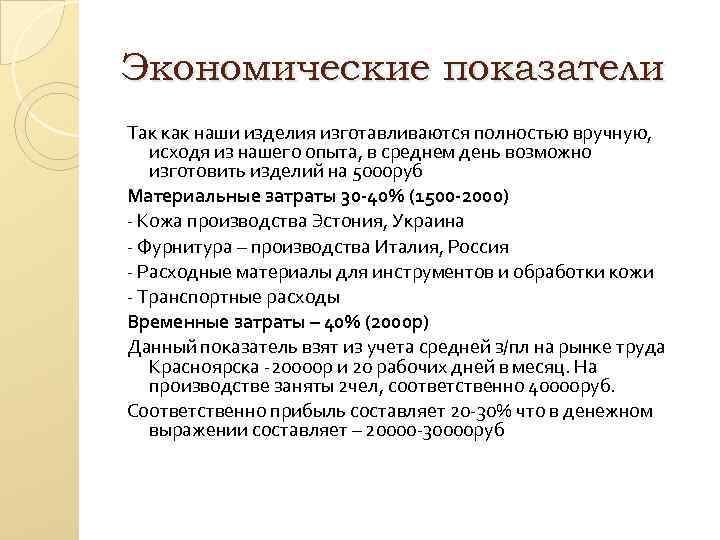 Экономические показатели

Так как наши изделия изготавливаются полностью вручную, исходя из нашего опыта, в среднем день возможно изготовить изделий на 5000руб

Материальные затраты 30-40% (1500-2000)

- Кожа производства Эстония, Украина

- Фурнитура – производства Италия, Россия

- Расходные материалы для инструментов и обработки кожи

- Транспортные расходы

Временные затраты – 40% (2000р)

Данный показатель взят из учета средней з/пл на рынке труда Красноярска - 20000р и 20 рабочих дней в месяц. На производстве заняты 2чел, соответственно 40000руб.

Соответственно прибыль составляет 20-30% что в денежном выражении составляет – 20000-30000руб